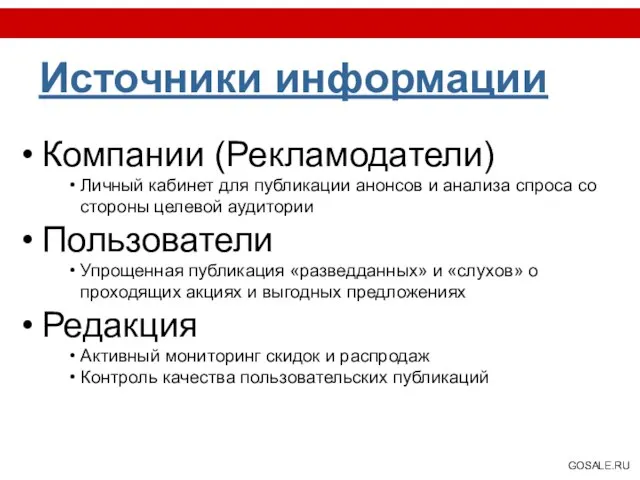 Источники информации

• Компании (Рекламодатели)
  • Личный кабинет для публикации анонсов и анализа спроса со стороны целевой аудитории
• Пользователи
  • Упрощенная публикация «разведданных» и «слухов» о проходящих акциях и выгодных предложениях
• Редакция
  • Активный мониторинг скидок и распродаж
  • Контроль качества пользовательских публикаций

GOSALE.RU